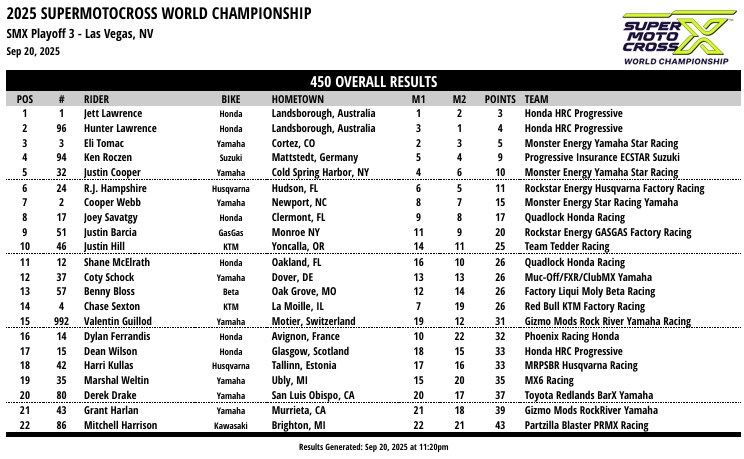 2025 SUPERMOTOCROSS WORLD CHAMPIONSHIP
SMX Playoff 3 - Las Vegas, NV
Sep 20, 2025

SUPER MOTO CROSS WORLD CHAMPIONSHIP

450 OVERALL RESULTS

| POS | # | RIDER | BIKE | HOMETOWN | M1 | M2 | POINTS | TEAM |
|---|---|---|---|---|---|---|---|---|
| 1 | 1 | Jett Lawrence | Honda | Landsborough, Australia | 1 | 2 | 3 | Honda HRC Progressive |
| 2 | 96 | Hunter Lawrence | Honda | Landsborough, Australia | 3 | 1 | 4 | Honda HRC Progressive |
| 3 | 3 | Eli Tomac | Yamaha | Cortez, CO | 2 | 3 | 5 | Monster Energy Yamaha Star Racing |
| 4 | 94 | Ken Roczen | Suzuki | Mattstedt, Germany | 5 | 4 | 9 | Progressive Insurance ECSTAR Suzuki |
| 5 | 32 | Justin Cooper | Yamaha | Cold Spring Harbor, NY | 4 | 6 | 10 | Monster Energy Yamaha Star Racing |
| 6 | 24 | R.J. Hampshire | Husqvarna | Hudson, FL | 6 | 5 | 11 | Rockstar Energy Husqvarna Factory Racing |
| 7 | 2 | Cooper Webb | Yamaha | Newport, NC | 8 | 7 | 15 | Monster Energy Star Racing Yamaha |
| 8 | 17 | Joey Savatgy | Honda | Clermont, FL | 9 | 8 | 17 | Quadlock Honda Racing |
| 9 | 51 | Justin Barcia | GasGas | Monroe NY | 11 | 9 | 20 | Rockstar Energy GASGAS Factory Racing |
| 10 | 46 | Justin Hill | KTM | Yoncalla, OR | 14 | 11 | 25 | Team Tedder Racing |
| 11 | 12 | Shane McElrath | Honda | Oakland, FL | 16 | 10 | 26 | Quadlock Honda Racing |
| 12 | 37 | Coty Schock | Yamaha | Dover, DE | 13 | 13 | 26 | Muc-Off/FXR/ClubMX Yamaha |
| 13 | 57 | Benny Bloss | Beta | Oak Grove, MO | 12 | 14 | 26 | Factory Liqui Moly Beta Racing |
| 14 | 4 | Chase Sexton | KTM | La Moille, IL | 7 | 19 | 26 | Red Bull KTM Factory Racing |
| 15 | 992 | Valentin Guillod | Yamaha | Motier, Switzerland | 19 | 12 | 31 | Gizmo Mods Rock River Yamaha Racing |
| 16 | 14 | Dylan Ferrandis | Honda | Avignon, France | 10 | 22 | 32 | Phoenix Racing Honda |
| 17 | 15 | Dean Wilson | Honda | Glasgow, Scotland | 18 | 15 | 33 | Honda HRC Progressive |
| 18 | 42 | Harri Kullas | Husqvarna | Tallinn, Estonia | 17 | 16 | 33 | MRPSBR Husqvarna Racing |
| 19 | 35 | Marshal Weltin | Yamaha | Ubly, MI | 15 | 20 | 35 | MX6 Racing |
| 20 | 80 | Derek Drake | Yamaha | San Luis Obispo, CA | 20 | 17 | 37 | Toyota Redlands BarX Yamaha |
| 21 | 43 | Grant Harlan | Yamaha | Murrieta, CA | 21 | 18 | 39 | Gizmo Mods RockRiver Yamaha |
| 22 | 86 | Mitchell Harrison | Kawasaki | Brighton, MI | 22 | 21 | 43 | Partzilla Blaster PRMX Racing |

Results Generated: Sep 20, 2025 at 11:20pm